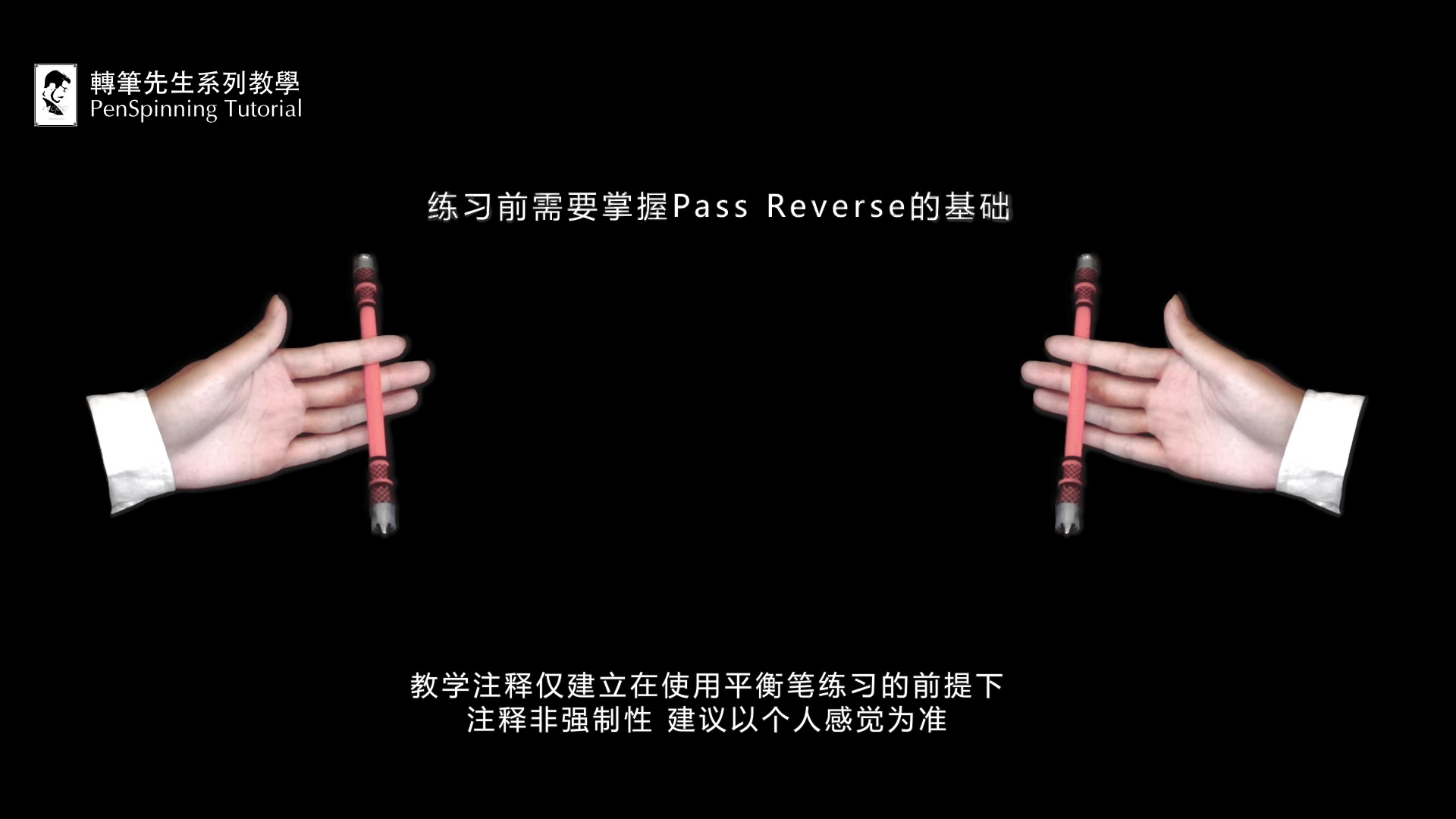 轉筆先生系列教學
PenSpinning Tutorial

练习前需要掌握Pass Reverse的基础

教学注释仅建立在使用平衡笔练习的前提下
注释非强制性 建议以个人感觉为准